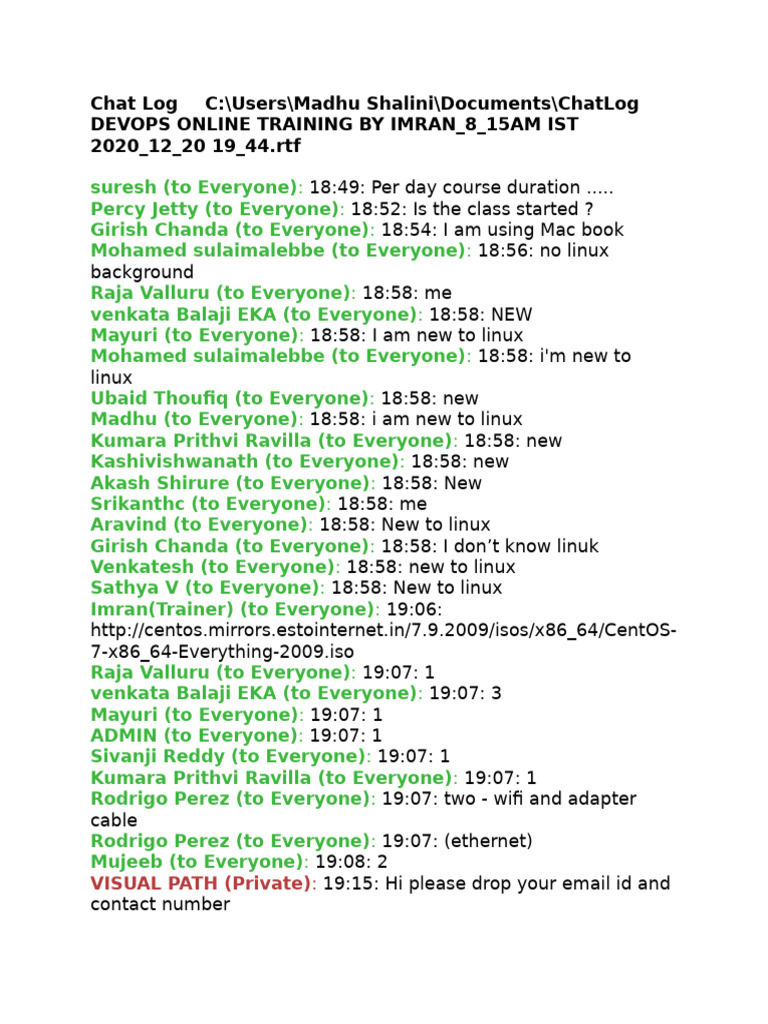 Chat Log C:\Users\Madhu Shalini\Documents\ChatLog DEVOPS ONLINE TRAINING BY IMRAN_8_15AM IST 2020_12_20 19_44.rtf

suresh (to Everyone): 18:49: Per day course duration .....
Percy Jetty (to Everyone): 18:52: Is the class started ?
Girish Chanda (to Everyone): 18:54: I am using Mac book
Mohamed sulaimalebbe (to Everyone): 18:56: no linux background
Raja Valluru (to Everyone): 18:58: me
venkata Balaji EKA (to Everyone): 18:58: NEW
Mayuri (to Everyone): 18:58: I am new to linux
Mohamed sulaimalebbe (to Everyone): 18:58: i'm new to linux
Ubaid Thoufiq (to Everyone): 18:58: new
Madhu (to Everyone): 18:58: i am new to linux
Kumara Prithvi Ravilla (to Everyone): 18:58: new
Kashivishwanath (to Everyone): 18:58: new
Akash Shirure (to Everyone): 18:58: New
Srikanthc (to Everyone): 18:58: me
Aravind (to Everyone): 18:58: New to linux
Girish Chanda (to Everyone): 18:58: I don’t know linuk
Venkatesh (to Everyone): 18:58: new to linux
Sathya V (to Everyone): 18:58: New to linux
Imran(Trainer) (to Everyone): 19:06: http://centos.mirrors.estointernet.in/7.9.2009/isos/x86_64/CentOS-7-x86_64-Everything-2009.iso
Raja Valluru (to Everyone): 19:07: 1
venkata Balaji EKA (to Everyone): 19:07: 3
Mayuri (to Everyone): 19:07: 1
ADMIN (to Everyone): 19:07: 1
Sivanji Reddy (to Everyone): 19:07: 1
Kumara Prithvi Ravilla (to Everyone): 19:07: 1
Rodrigo Perez (to Everyone): 19:07: two - wifi and adapter cable
Rodrigo Perez (to Everyone): 19:07: (ethernet)
Mujeeb (to Everyone): 19:08: 2
VISUAL PATH (Private): 19:15: Hi please drop your email id and contact number